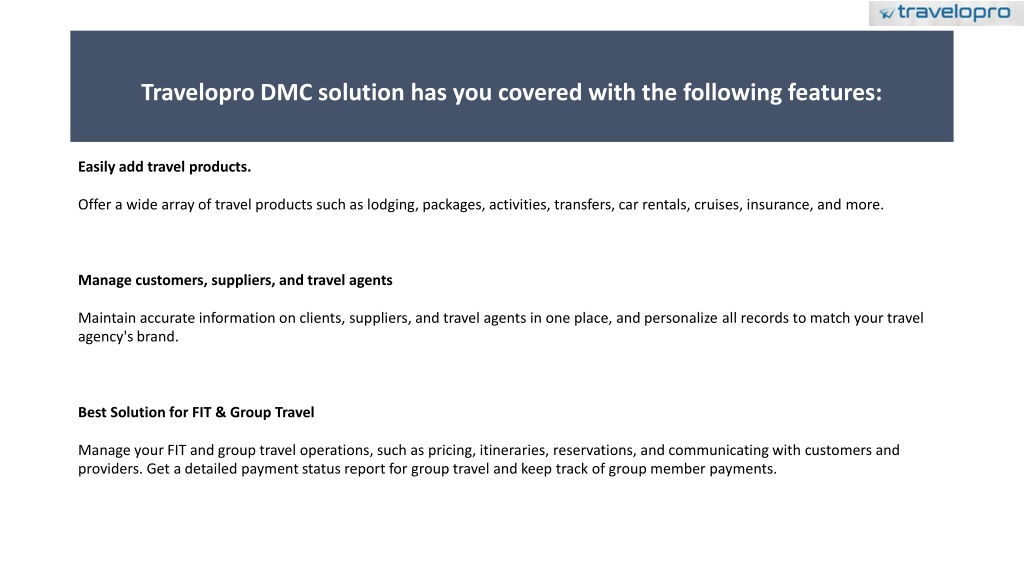 travelopro

Travelopro DMC solution has you covered with the following features:

Easily add travel products.

Offer a wide array of travel products such as lodging, packages, activities, transfers, car rentals, cruises, insurance, and more.

Manage customers, suppliers, and travel agents

Maintain accurate information on clients, suppliers, and travel agents in one place, and personalize all records to match your travel agency's brand.

Best Solution for FIT & Group Travel

Manage your FIT and group travel operations, such as pricing, itineraries, reservations, and communicating with customers and providers. Get a detailed payment status report for group travel and keep track of group member payments.